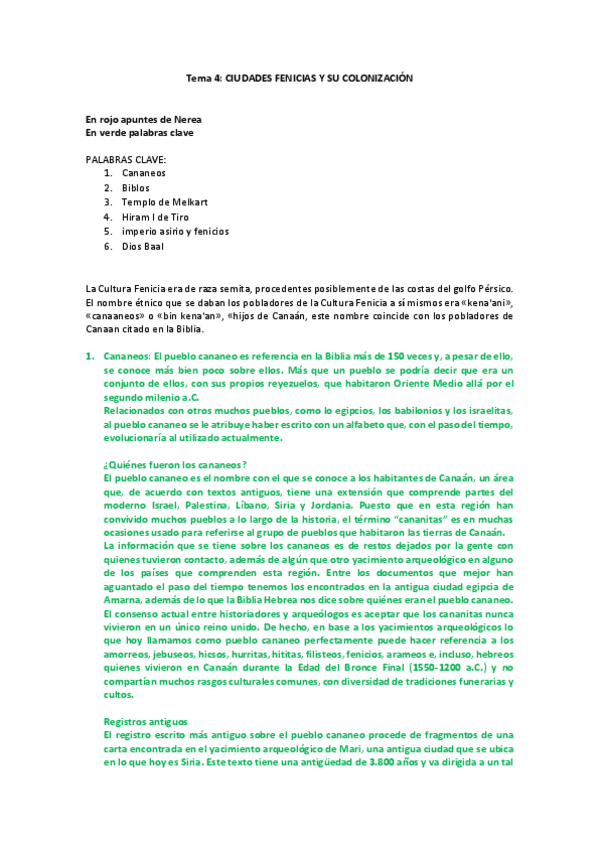 Tema 4: CIUDADES FENICIAS Y SU COLONIZACIÓN

En rojo apuntes de Nerea
En verde palabras clave

PALABRAS CLAVE:
1. Cananeos
2. Biblos
3. Templo de Melkart
4. Hiram I de Tiro
5. imperio asirio y fenicios
6. Dios Baal

La Cultura Fenicia era de raza semita, procedentes posiblemente de las costas del golfo Pérsico. El nombre étnico que se daban los pobladores de la Cultura Fenicia a sí mismos era «kena'ani», «canaaneos» o «bin kena'an», «hijos de Canaán, este nombre coincide con los pobladores de Canaan citado en la Biblia.

1. Cananeos: El pueblo cananeo es referencia en la Biblia más de 150 veces y, a pesar de ello, se conoce más bien poco sobre ellos. Más que un pueblo se podría decir que era un conjunto de ellos, con sus propios reyezuelos, que habitaron Oriente Medio allá por el segundo milenio a.C.
Relacionados con otros muchos pueblos, como lo egipcios, los babilonios y los israelitas, al pueblo cananeo se le atribuye haber escrito con un alfabeto que, con el paso del tiempo, evolucionaría al utilizado actualmente.

¿Quiénes fueron los cananeos?
El pueblo cananeo es el nombre con el que se conoce a los habitantes de Canaán, un área que, de acuerdo con textos antiguos, tiene una extensión que comprende partes del moderno Israel, Palestina, Líbano, Siria y Jordania. Puesto que en esta región han convivido muchos pueblos a lo largo de la historia, el término "cananitas" es en muchas ocasiones usado para referirse al grupo de pueblos que habitaron las tierras de Canaán.
La información que se tiene sobre los cananeos es de restos dejados por la gente con quienes tuvieron contacto, además de algún que otro yacimiento arqueológico en alguno de los países que comprenden esta región. Entre los documentos que mejor han aguantado el paso del tiempo tenemos los encontrados en la antigua ciudad egipcia de Amarna, además de lo que la Biblia Hebrea nos dice sobre quiénes eran el pueblo cananeo.
El consenso actual entre historiadores y arqueólogos es aceptar que los cananitas nunca vivieron en un único reino unido. De hecho, en base a los yacimientos arqueológicos lo que hoy llamamos como pueblo cananeo perfectamente puede hacer referencia a los amorreos, jebuseos, hicsos, hurritas, hititas, filisteos, fenicios, arameos e, incluso, hebreos quienes vivieron en Canaán durante la Edad del Bronce Final (1550-1200 a.C.) y no compartían muchos rasgos culturales comunes, con diversidad de tradiciones funerarias y cultos.

Registros antiguos
El registro escrito más antiguo sobre el pueblo cananeo procede de fragmentos de una carta encontrada en el yacimiento arqueológico de Mari, una antigua ciudad que se ubica en lo que hoy es Siria. Este texto tiene una antigüedad de 3.800 años y va dirigida a un tal